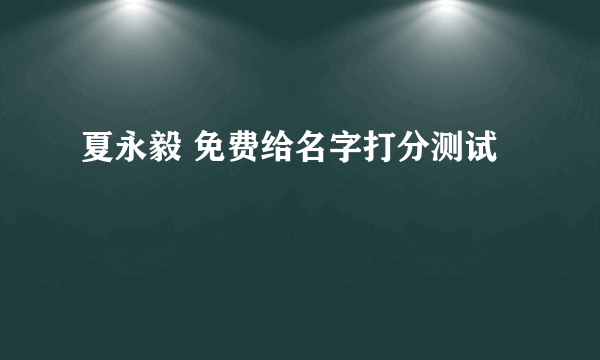 夏永毅 免费给名字打分测试